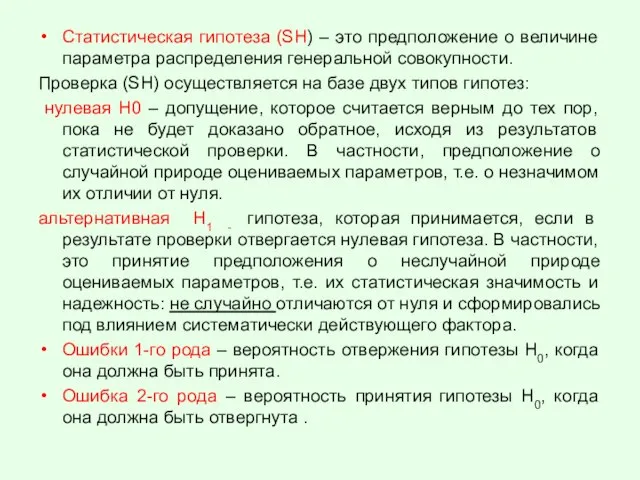 • Статистическая гипотеза (SH) – это предположение о величине параметра распределения генеральной совокупности.

Проверка (SH) осуществляется на базе двух типов гипотез:

нулевая H0 – допущение, которое считается верным до тех пор, пока не будет доказано обратное, исходя из результатов статистической проверки. В частности, предположение о случайной природе оцениваемых параметров, т.е. о незначимом их отличии от нуля.

альтернативная $H_1$ - гипотеза, которая принимается, если в результате проверки отвергается нулевая гипотеза. В частности, это принятие предположения о неслучайной природе оцениваемых параметров, т.е. их статистическая значимость и надежность: не случайно отличаются от нуля и сформировались под влиянием систематически действующего фактора.

• Ошибки 1-го рода – вероятность отвержения гипотезы $H_0$, когда она должна быть принята.

• Ошибка 2-го рода – вероятность принятия гипотезы $H_0$, когда она должна быть отвергнута .